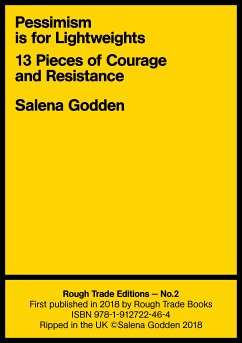 Pessimism is for Lightweights

13 Pieces of Courage and Resistance

Salena Godden

Rough Trade Editions — No.2
First published in 2018 by Rough Trade Books
ISBN 978-1-912722-46-4
Ripped in the UK ©Salena Godden 2018